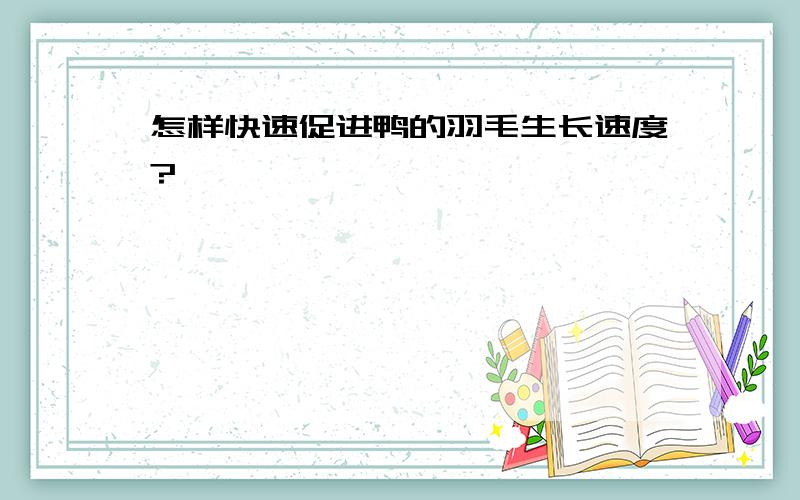 怎样快速促进鸭的羽毛生长速度?